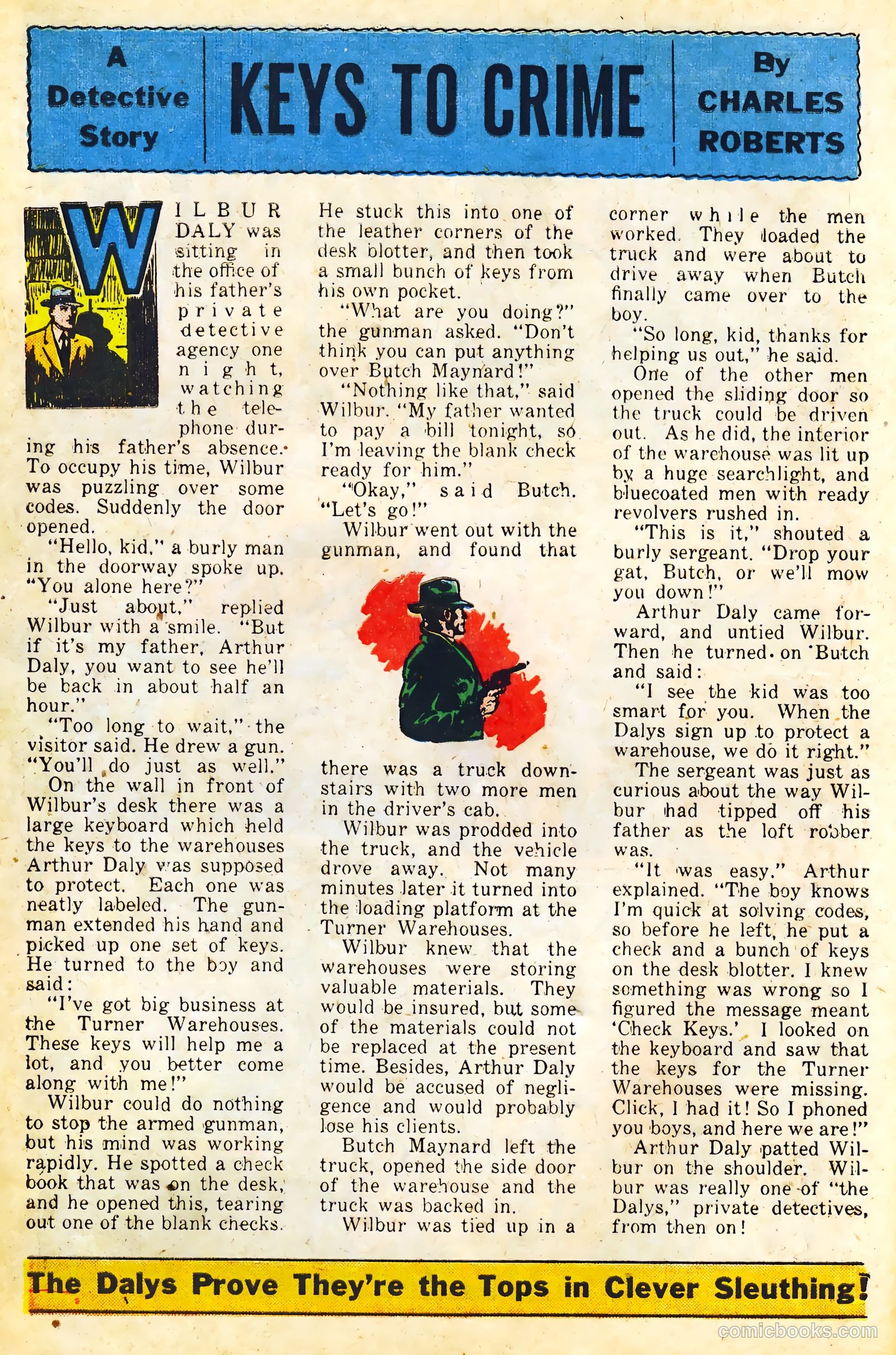 A Detective Story

KEYS TO CRIME

By CHARLES ROBERTS

WILBUR DALY was sitting in the office of his father's private detective agency one night, watching the telephone during his father's absence. To occupy his time, Wilbur was puzzling over some codes. Suddenly the door opened.

"Hello, kid," a burly man in the doorway spoke up. "You alone here?"

"Just about," replied Wilbur with a smile. "But if it's my father, Arthur Daly, you want to see he'll be back in about half an hour."

"Too long to wait," the visitor said. He drew a gun. "You'll do just as well."

On the wall in front of Wilbur's desk there was a large keyboard which held the keys to the warehouses Arthur Daly was supposed to protect. Each one was neatly labeled. The gunman extended his hand and picked up one set of keys. He turned to the boy and said:

"I've got big business at the Turner Warehouses. These keys will help me a lot, and you better come along with me!"

Wilbur could do nothing to stop the armed gunman, but his mind was working rapidly. He spotted a check book that was on the desk, and he opened this, tearing out one of the blank checks. He stuck this into one of the leather corners of the desk blotter, and then took a small bunch of keys from his own pocket.

"What are you doing?" the gunman asked. "Don't think you can put anything over Butch Maynard!"

"Nothing like that," said Wilbur. "My father wanted to pay a bill tonight, so I'm leaving the blank check ready for him."

"Okay," said Butch. "Let's go!"

Wilbur went out with the gunman, and found that there was a truck downstairs with two more men in the driver's cab.

Wilbur was prodded into the truck, and the vehicle drove away. Not many minutes later it turned into the loading platform at the Turner Warehouses.

Wilbur knew that the warehouses were storing valuable materials. They would be insured, but some of the materials could not be replaced at the present time. Besides, Arthur Daly would be accused of negligence and would probably lose his clients.

Butch Maynard left the truck, opened the side door of the warehouse and the truck was backed in.

Wilbur was tied up in a corner while the men worked. They loaded the truck and were about to drive away when Butch finally came over to the boy.

"So long, kid, thanks for helping us out," he said.

One of the other men opened the sliding door so the truck could be driven out. As he did, the interior of the warehouse was lit up by a huge searchlight, and bluecoated men with ready revolvers rushed in.

"This is it," shouted a burly sergeant. "Drop your gat, Butch, or we'll mow you down!"

Arthur Daly came forward, and untied Wilbur. Then he turned on Butch and said:

"I see the kid was too smart for you. When the Dalys sign up to protect a warehouse, we do it right."

The sergeant was just as curious about the way Wilbur had tipped off his father as the loft robber was.

"It was easy," Arthur explained. "The boy knows I'm quick at solving codes, so before he left, he put a check and a bunch of keys on the desk blotter. I knew something was wrong so I figured the message meant 'Check Keys.' I looked on the keyboard and saw that the keys for the Turner Warehouses were missing. Click, I had it! So I phoned you boys, and here we are!"

Arthur Daly patted Wilbur on the shoulder. Wilbur was really one of "the Dalys," private detectives, from then on!

The Dalys Prove They're the Tops in Clever Sleuthing!

comicbooks.com